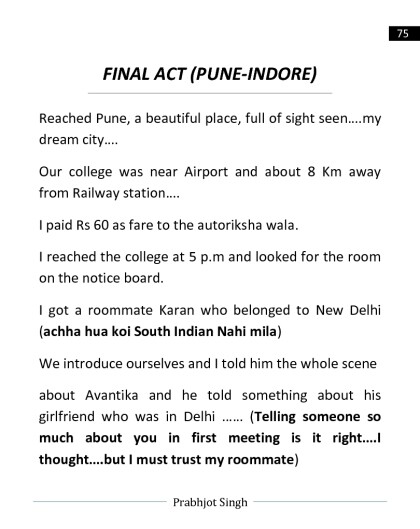 75

FINAL ACT (PUNE-INDORE)

Reached Pune, a beautiful place, full of sight seen….my dream city….

Our college was near Airport and about 8 Km away from Railway station….

I paid Rs 60 as fare to the autoriksha wala.

I reached the college at 5 p.m and looked for the room on the notice board.

I got a roommate Karan who belonged to New Delhi (achha hua koi South Indian Nahi mila)

We introduce ourselves and I told him the whole scene

about Avantika and he told something about his girlfriend who was in Delhi …… (Telling someone so much about you in first meeting is it right….I thought….but I must trust my roommate)

Prabhjot Singh